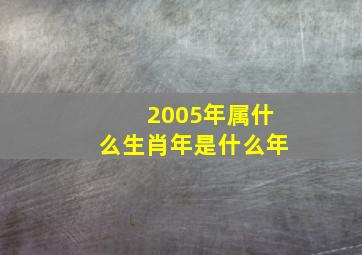 2005年属什么生肖年是什么年